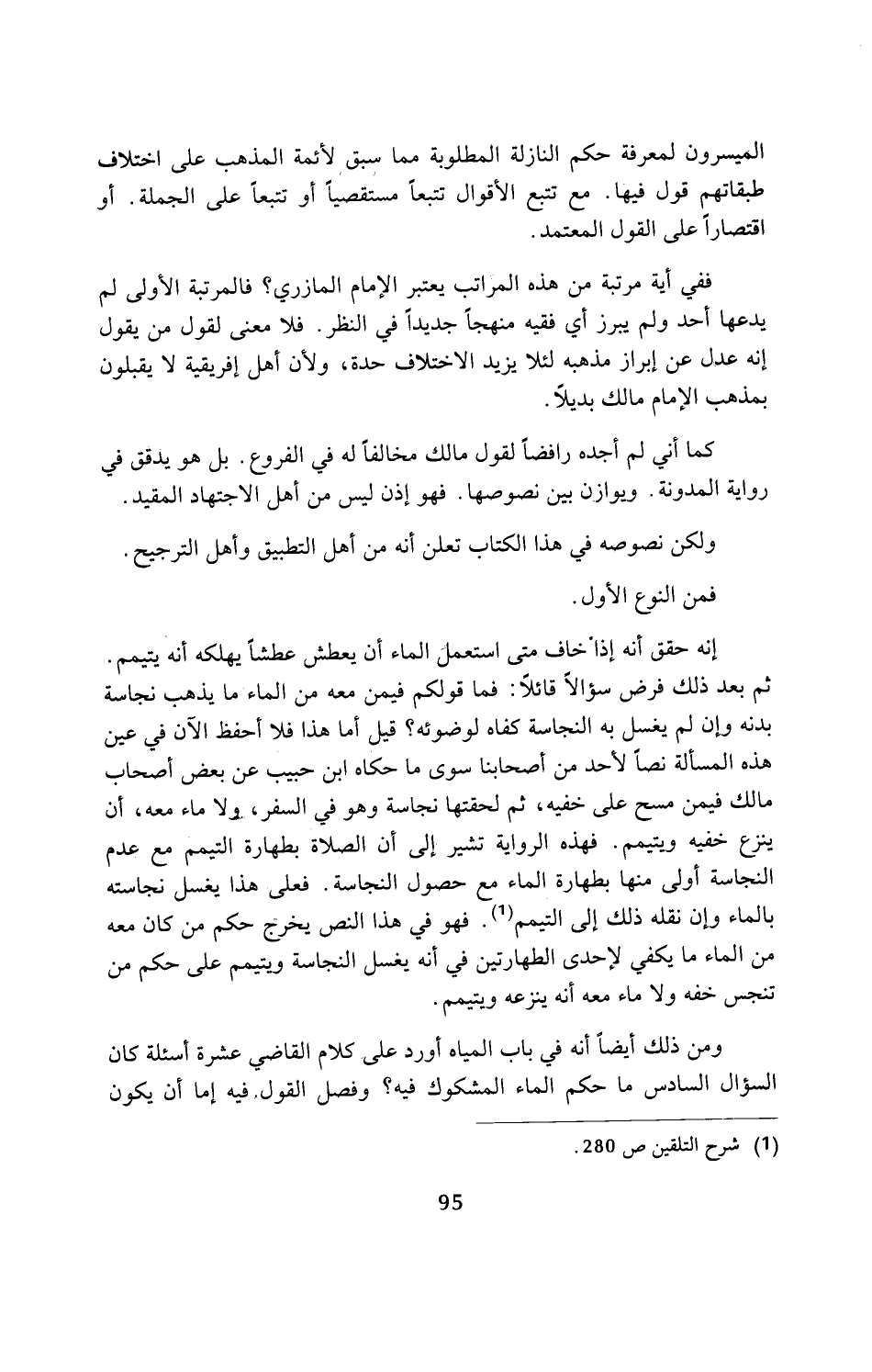 الميسرون لمعرفة حكم النازلة المطلوبة مما سبق لأئمة المذهب على اختلاف طبقاتهم قول فيها. مع تتبع الأقوال تتبعاً مستقصياً أو تتبعاً على الجملة. أو اقتصاراً على القول المعتمد.

ففي أية مرتبة من هذه المراتب يعتبر الإمام المازري؟ فالمرتبة الأولى لم يدعها أحد ولم يبرز أي فقيه منهجاً جديداً في النظر. فلا معنى لقول من يقول إنه عدل عن إبراز مذهبه لئلا يزيد الاختلاف حدة، ولأن أهل إفريقية لا يقبلون بمذهب الإمام مالك بديلاً.

كما أني لم أجده رافضاً لقول مالك مخالفاً له في الفروع. بل هو يدقق في رواية المدونة. ويوازن بين نصوصها. فهو إذن ليس من أهل الاجتهاد المقيد.

ولكن نصوصه في هذا الكتاب تعلن أنه من أهل التطبيق وأهل الترجيح.

فمن النوع الأول.

إنه حقق أنه إذا خاف متى استعمل الماء أن يعطش عطشاً يهلكه أنه يتيمم. ثم بعد ذلك فرض سؤالاً قائلاً: فما قولكم فيمن معه من الماء ما يذهب نجاسة بدنه وإن لم يغسل به النجاسة كفاه لوضوئه؟ قيل أما هذا فلا أحفظ الآن في عين هذه المسألة نصاً لأحد من أصحابنا سوى ما حكاه ابن حبيب عن بعض أصحاب مالك فيمن مسح على خفيه، ثم لحقتها نجاسة وهو في السفر، ولا ماء معه، أن ينزع خفيه ويتيمم. فهذه الرواية تشير إلى أن الصلاة بطهارة التيمم مع عدم النجاسة أولى منها بطهارة الماء مع حصول النجاسة. فعلى هذا يغسل نجاسته بالماء وإن نقله ذلك إلى التيمم$^{(1)}$. فهو في هذا النص يخرج حكم من كان معه من الماء ما يكفي لإحدى الطهارتين في أنه يغسل النجاسة ويتيمم على حكم من تنجس خفه ولا ماء معه أنه ينزعه ويتيمم.

ومن ذلك أيضاً أنه في باب المياه أورد على كلام القاضي عشرة أسئلة كان السؤال السادس ما حكم الماء المشكوك فيه؟ وفصل القول فيه إما أن يكون

(1) شرح التلقين ص 280.

95